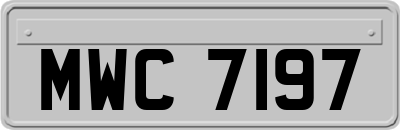 MWC 7197